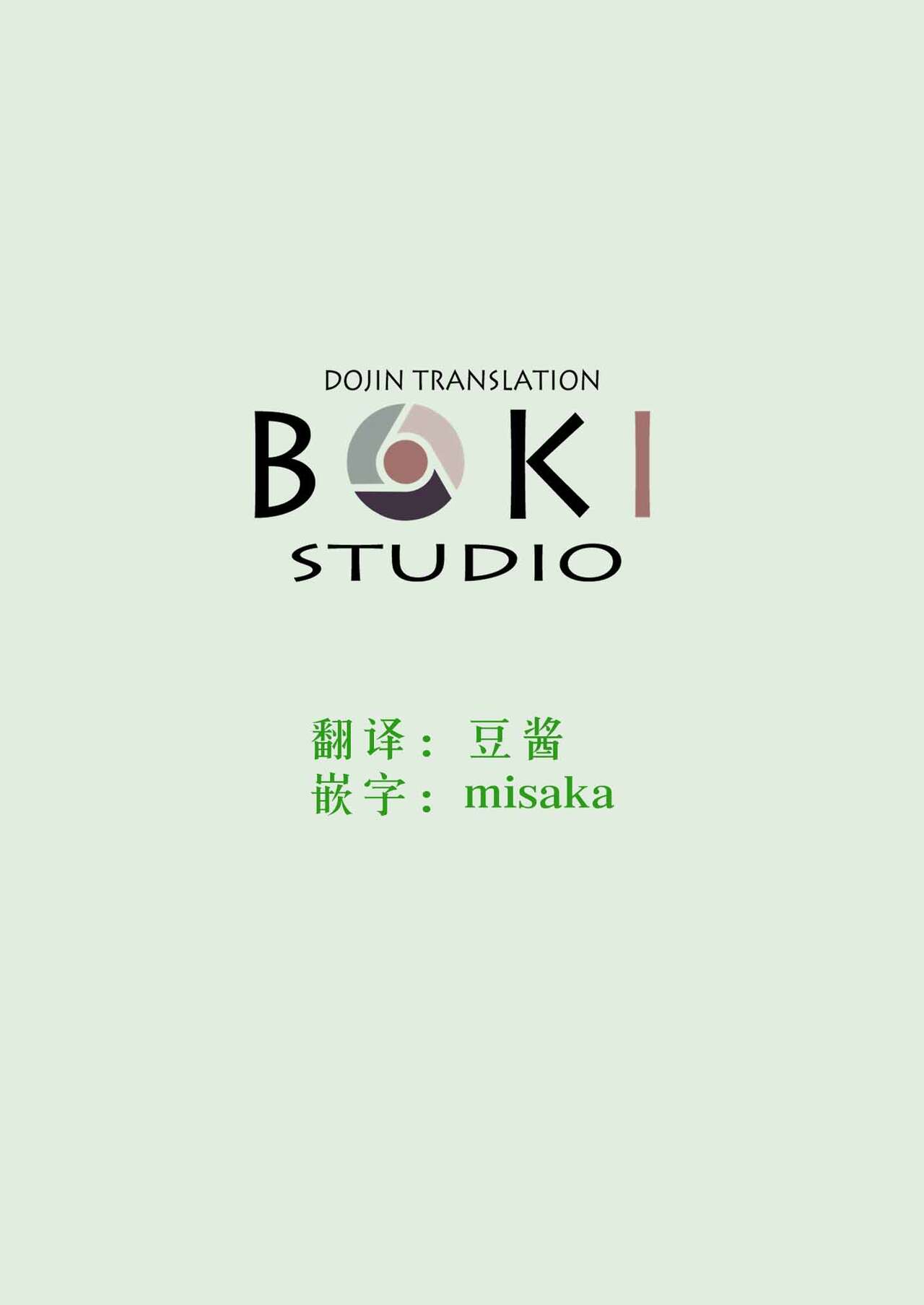 DOJIN TRANSLATION
BOKI
STUDIO

翻译：豆酱
嵌字：misaka